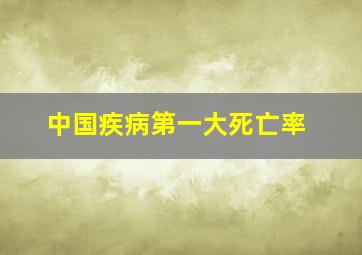 中国疾病第一大死亡率